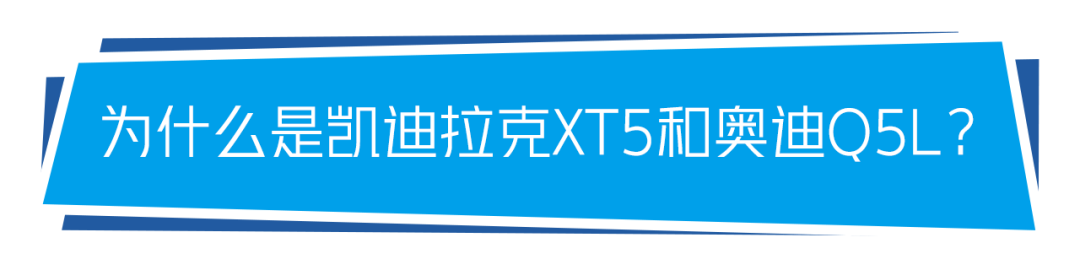 为什么是凯迪拉克XT5和奥迪Q5L？